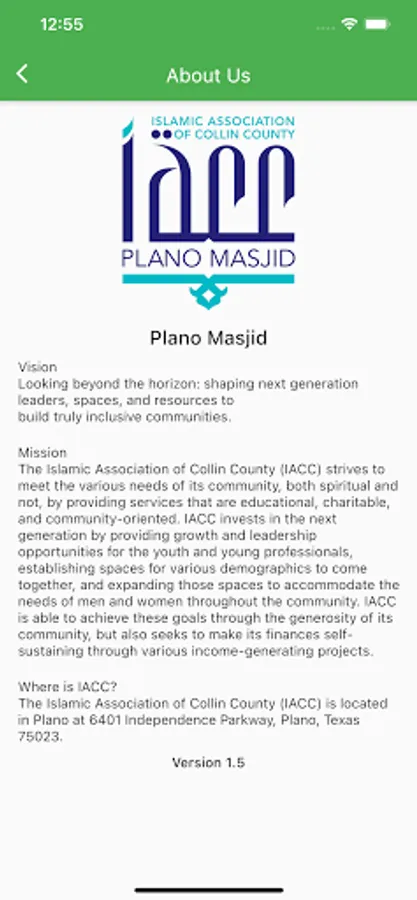 12:55

About Us

ISLAMIC ASSOCIATION OF COLLIN COUNTY

IACC

PLANO MASJID

Plano Masjid

Vision
Looking beyond the horizon: shaping next generation leaders, spaces, and resources to build truly inclusive communities.

Mission
The Islamic Association of Collin County (IACC) strives to meet the various needs of its community, both spiritual and not, by providing services that are educational, charitable, and community-oriented. IACC invests in the next generation by providing growth and leadership opportunities for the youth and young professionals, establishing spaces for various demographics to come together, and expanding those spaces to accommodate the needs of men and women throughout the community. IACC is able to achieve these goals through the generosity of its community, but also seeks to make its finances self-sustaining through various income-generating projects.

Where is IACC?
The Islamic Association of Collin County (IACC) is located in Plano at 6401 Independence Parkway, Plano, Texas 75023.

Version 1.5